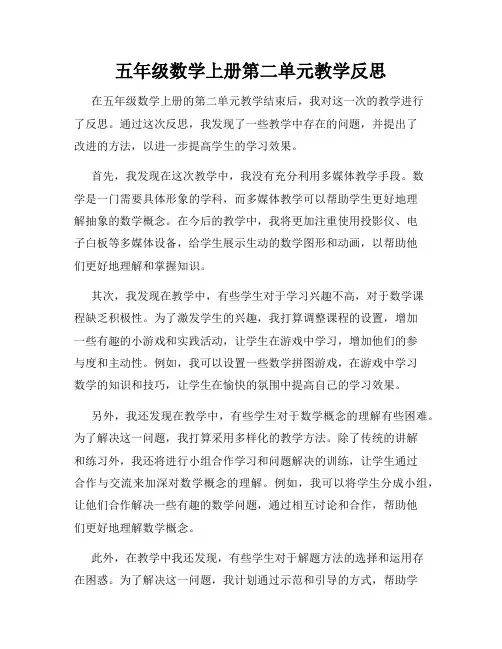 五年级数学上册第二单元教学反思

在五年级数学上册的第二单元教学结束后，我对这一次的教学进行了反思。通过这次反思，我发现了一些教学中存在的问题，并提出了改进的方法，以进一步提高学生的学习效果。

首先，我发现在这次教学中，我没有充分利用多媒体教学手段。数学是一门需要具体形象的学科，而多媒体教学可以帮助学生更好地理解抽象的数学概念。在今后的教学中，我将更加注重使用投影仪、电子白板等多媒体设备，给学生展示生动的数学图形和动画，以帮助他们更好地理解和掌握知识。

其次，我发现在教学中，有些学生对于学习兴趣不高，对于数学课程缺乏积极性。为了激发学生的兴趣，我打算调整课程的设置，增加一些有趣的小游戏和实践活动，让学生在游戏中学习，增加他们的参与度和主动性。例如，我可以设置一些数学拼图游戏，在游戏中学习数学的知识和技巧，让学生在愉快的氛围中提高自己的学习效果。

另外，我还发现在教学中，有些学生对于数学概念的理解有些困难。为了解决这一问题，我打算采用多样化的教学方法。除了传统的讲解和练习外，我还将进行小组合作学习和问题解决的训练，让学生通过合作与交流来加深对数学概念的理解。例如，我可以将学生分成小组，让他们合作解决一些有趣的数学问题，通过相互讨论和合作，帮助他们更好地理解数学概念。

此外，在教学中我还发现，有些学生对于解题方法的选择和运用存在困惑。为了解决这一问题，我计划通过示范和引导的方式，帮助学